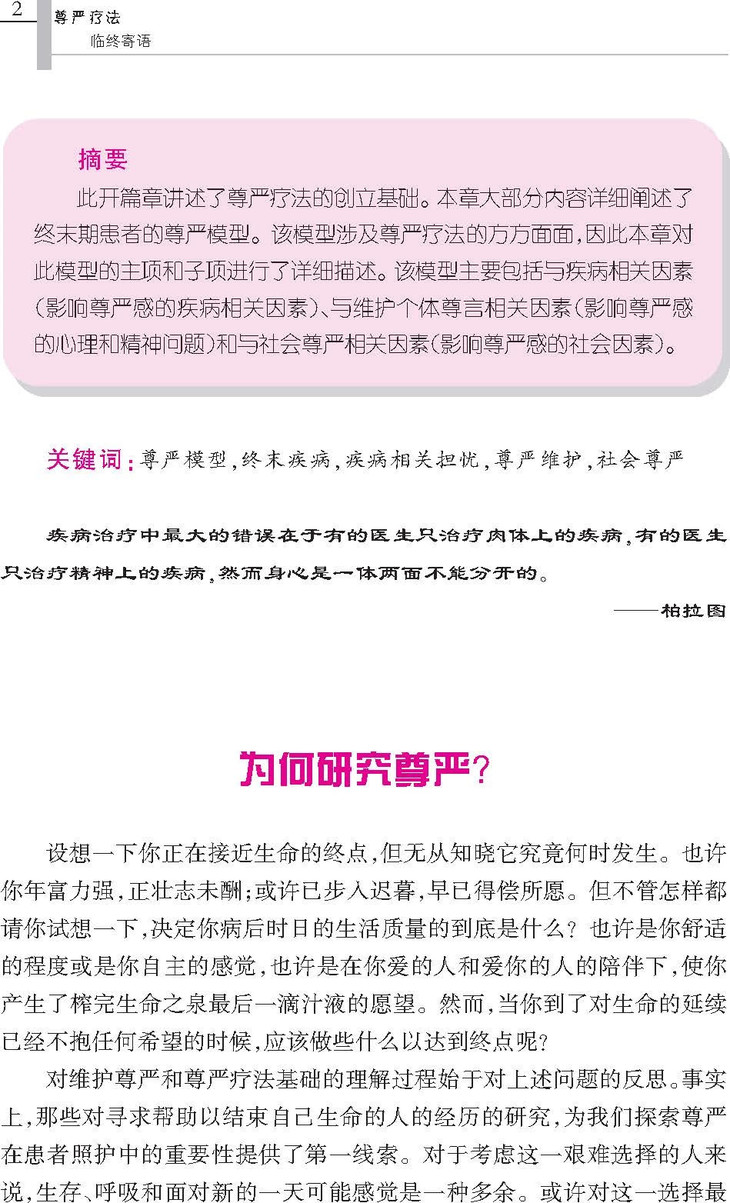 2 尊严疗法
临终寄语

摘要
此开篇章讲述了尊严疗法的创立基础。本章大部分内容详细阐述了终末期患者的尊严模型。该模型涉及尊严疗法的方方面面，因此本章对此模型的主项和子项进行了详细描述。该模型主要包括与疾病相关因素（影响尊严感的疾病相关因素）、与维护个体尊言相关因素（影响尊严感的心理和精神问题）和与社会尊严相关因素（影响尊严感的社会因素）。

关键词：尊严模型，终末疾病，疾病相关担忧，尊严维护，社会尊严

疾病治疗中最大的错误在于有的医生只治疗肉体上的疾病，有的医生只治疗精神上的疾病，然而身心是一体两面不能分开的。
——柏拉图

为何研究尊严？

设想一下你正在接近生命的终点，但无从知晓它究竟何时发生。也许你年富力强，正壮志未酬；或许已步入迟暮，早已得偿所愿。但不管怎样都请你试想一下，决定你病后时日的生活质量的到底是什么？也许是你舒适的程度或是你自主的感觉，也许是在你爱的人和爱你的人的陪伴下，使你产生了榨完生命之泉最后一滴汁液的愿望。然而，当你到了对生命的延续已经不抱任何希望的时候，应该做些什么以达到终点呢？

对维护尊严和尊严疗法基础的理解过程始于对上述问题的反思。事实上，那些对寻求帮助以结束自己生命的人的经历的研究，为我们探索尊严在患者照护中的重要性提供了第一线索。对于考虑这一艰难选择的人来说，生存、呼吸和面对新的一天可能感觉是一种多余。或许对这一选择最